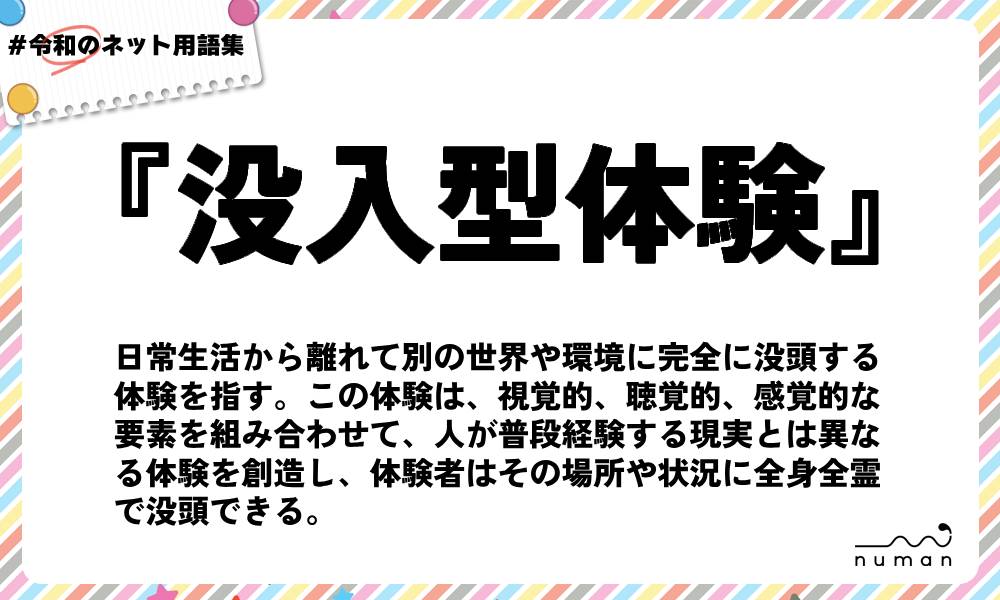 #令和のネット用語集

『没入型体験』

日常生活から離れて別の世界や環境に完全に没頭する体験を指す。この体験は、視覚的、聴覚的、感覚的な要素を組み合わせて、人が普段経験する現実とは異なる体験を創造し、体験者はその場所や状況に全身全霊で没頭できる。

numan